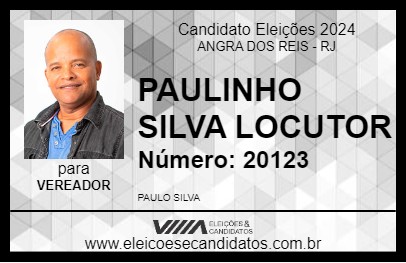 Candidato Eleições 2024
ANGRA DOS REIS - RJ

PAULINHO SILVA LOCUTOR

Número: 20123

para
VEREADOR

PAULO SILVA

VIIIA ELEIÇÕES & CANDIDATOS

www.eleicoesecandidatos.com.br